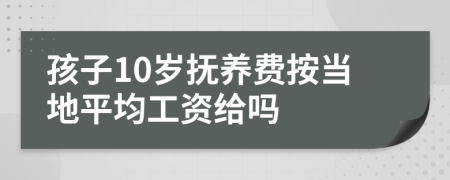 孩子10岁抚养费按当地平均工资给吗